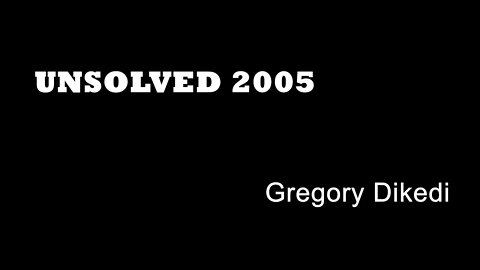 UNSOLVED 2005

Gregory Dikedi